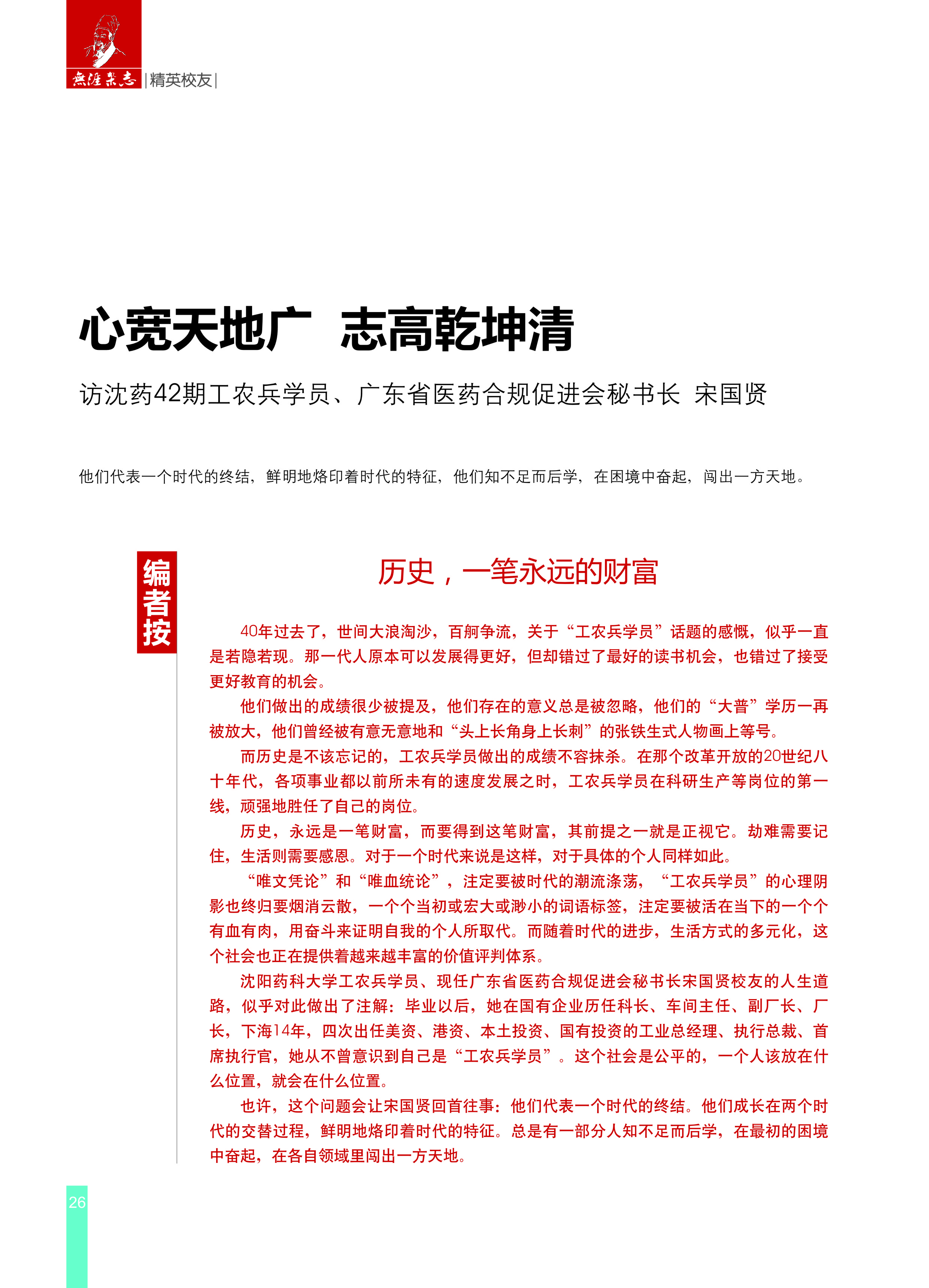 無涯杂志 |精英校友|

心宽天地广 志高乾坤清

访沈药42期工农兵学员、广东省医药合规促进会秘书长 宋国贤

他们代表一个时代的终结，鲜明地烙印着时代的特征，他们知不足而后学，在困境中奋起，闯出一方天地。

编者按

历史，一笔永远的财富

40年过去了，世间大浪淘沙，百舸争流，关于“工农兵学员”话题的感慨，似乎一直是若隐若现。那一代人原本可以发展得更好，但却错过了最好的读书机会，也错过了接受更好教育的机会。

他们做出的成绩很少被提及，他们存在的意义总是被忽略，他们的“大普”学历一再被放大，他们曾经被有意无意地和“头上长角身上长刺”的张铁生式人物画上等号。

而历史是不该忘记的，工农兵学员做出的成绩不容抹杀。在那个改革开放的20世纪八十年代，各项事业都以前所未有的速度发展之时，工农兵学员在科研生产等岗位的第一线，顽强地胜任了自己的岗位。

历史，永远是一笔财富，而要得到这笔财富，其前提之一就是正视它。劫难需要记住，生活则需要感恩。对于一个时代来说是这样，对于具体的个人同样如此。

“唯文凭论”和“唯血统论”，注定要被时代的潮流涤荡，“工农兵学员”的心理阴影也终归要烟消云散，一个个当初或宏大或渺小的词语标签，注定要被活在当下的一个个有血有肉，用奋斗来证明自我的个人所取代。而随着时代的进步，生活方式的多元化，这个社会也正在提供着越来越丰富的价值评判体系。

沈阳药科大学工农兵学员、现任广东省医药合规促进会秘书长宋国贤校友的人生道路，似乎对此做出了注解：毕业以后，她在国有企业历任科长、车间主任、副厂长、厂长，下海14年，四次出任美资、港资、本土投资、国有投资的工业总经理、执行总裁、首席执行官，她从不曾意识到自己是“工农兵学员”。这个社会是公平的，一个人该放在什么位置，就会在什么位置。

也许，这个问题会让宋国贤回首往事：他们代表一个时代的终结。他们成长在两个时代的交替过程，鲜明地烙印着时代的特征。总是有一部分人知不足而后学，在最初的困境中奋起，在各自领域里闯出一方天地。

26